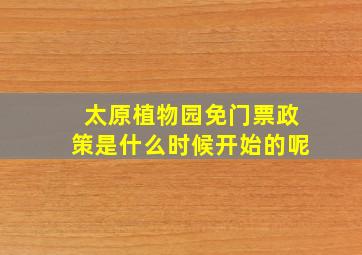 太原植物园免门票政策是什么时候开始的呢